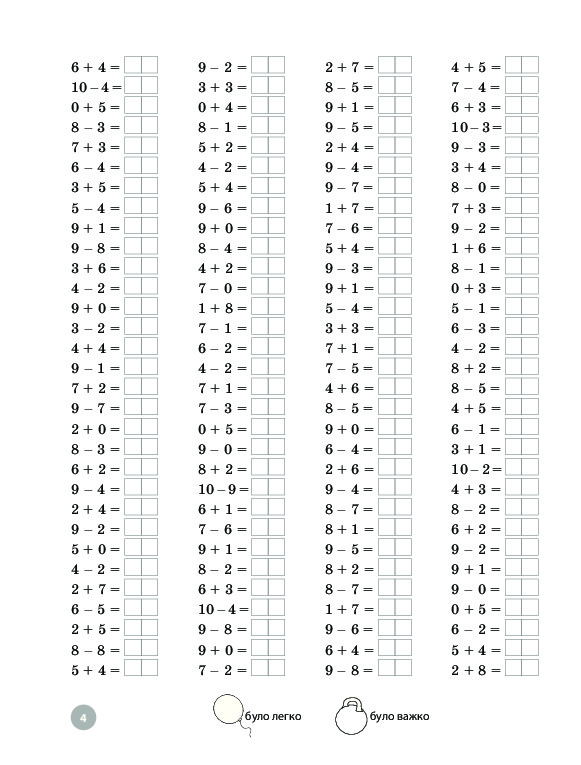 $6 + 4 =$
$10 - 4 =$
$0 + 5 =$
$8 - 3 =$
$7 + 3 =$
$6 - 4 =$
$3 + 5 =$
$5 - 4 =$
$9 + 1 =$
$9 - 8 =$
$3 + 6 =$
$4 - 2 =$
$9 + 0 =$
$3 - 2 =$
$4 + 4 =$
$9 - 1 =$
$7 + 2 =$
$9 - 7 =$
$2 + 0 =$
$8 - 3 =$
$6 + 2 =$
$9 - 4 =$
$2 + 4 =$
$9 - 2 =$
$5 + 0 =$
$4 - 2 =$
$2 + 7 =$
$6 - 5 =$
$2 + 5 =$
$8 - 8 =$
$5 + 4 =$

$9 - 2 =$
$3 + 3 =$
$0 + 4 =$
$8 - 1 =$
$5 + 2 =$
$4 - 2 =$
$5 + 4 =$
$9 - 6 =$
$9 + 0 =$
$8 - 4 =$
$4 + 2 =$
$7 - 0 =$
$1 + 8 =$
$7 - 1 =$
$6 - 2 =$
$4 - 2 =$
$7 + 1 =$
$7 - 3 =$
$0 + 5 =$
$9 - 0 =$
$8 + 2 =$
$10 - 9 =$
$6 + 1 =$
$7 - 6 =$
$9 + 1 =$
$8 - 2 =$
$6 + 3 =$
$10 - 4 =$
$9 - 8 =$
$9 + 0 =$
$7 - 2 =$

$2 + 7 =$
$8 - 5 =$
$9 + 1 =$
$9 - 5 =$
$2 + 4 =$
$9 - 4 =$
$9 - 7 =$
$1 + 7 =$
$7 - 6 =$
$5 + 4 =$
$9 - 3 =$
$9 + 1 =$
$5 - 4 =$
$3 + 3 =$
$7 + 1 =$
$7 - 5 =$
$4 + 6 =$
$8 - 5 =$
$9 + 0 =$
$6 - 4 =$
$2 + 6 =$
$9 - 4 =$
$8 - 7 =$
$8 + 1 =$
$9 - 5 =$
$8 + 2 =$
$8 - 7 =$
$1 + 7 =$
$9 - 6 =$
$6 + 4 =$
$9 - 8 =$

$4 + 5 =$
$7 - 4 =$
$6 + 3 =$
$10 - 3 =$
$9 - 3 =$
$3 + 4 =$
$8 - 0 =$
$7 + 3 =$
$9 - 2 =$
$1 + 6 =$
$8 - 1 =$
$0 + 3 =$
$5 - 1 =$
$6 - 3 =$
$4 - 2 =$
$8 + 2 =$
$8 - 5 =$
$4 + 5 =$
$6 - 1 =$
$3 + 1 =$
$10 - 2 =$
$4 + 3 =$
$8 - 2 =$
$6 + 2 =$
$9 - 2 =$
$9 + 1 =$
$9 - 0 =$
$0 + 5 =$
$6 - 2 =$
$5 + 4 =$
$2 + 8 =$

4

було легко

було важко